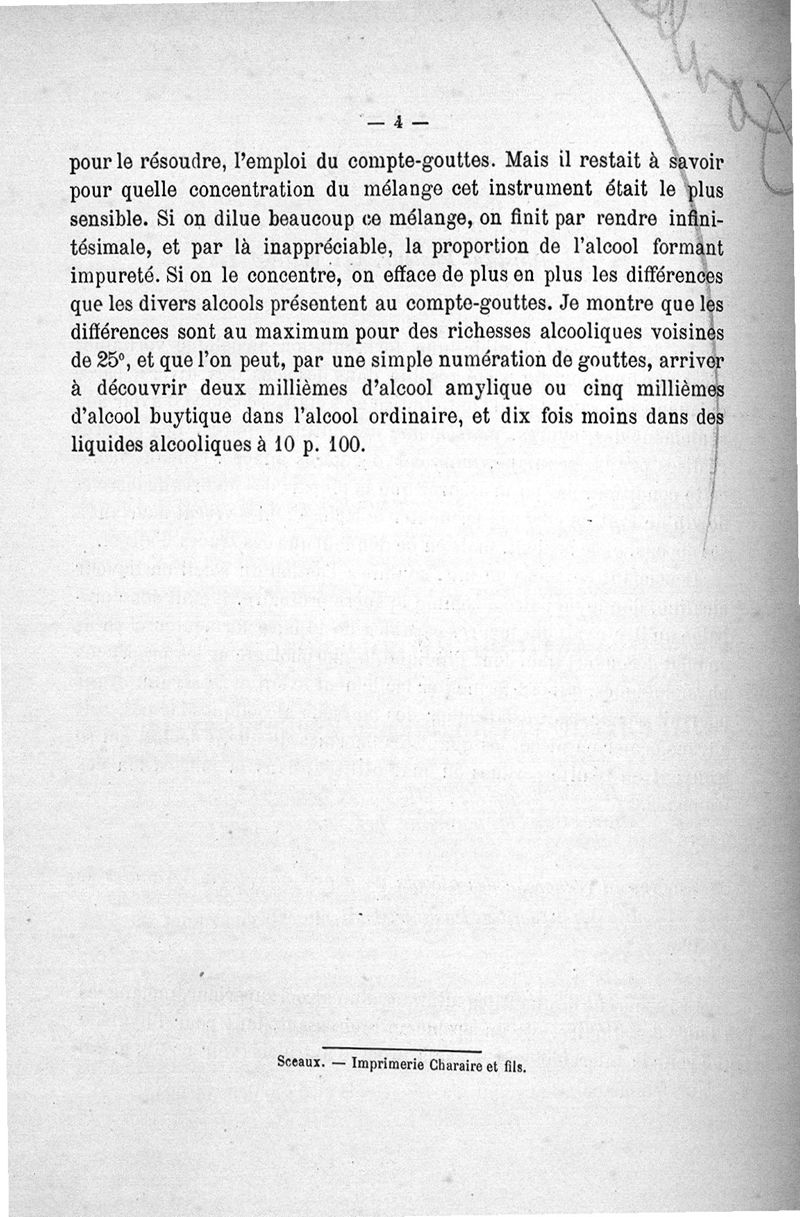 — 4 —

pour le résoudre, l'emploi du compte-gouttes. Mais il restait à savoir pour quelle concentration du mélange cet instrument était le plus sensible. Si on dilue beaucoup ce mélange, on finit par rendre infinitésimale, et par là inappréciable, la proportion de l'alcool formant impureté. Si on le concentre, on efface de plus en plus les différences que les divers alcools présentent au compte-gouttes. Je montre que les différences sont au maximum pour des richesses alcooliques voisines de 25°, et que l'on peut, par une simple numération de gouttes, arriver à découvrir deux millièmes d'alcool amylique ou cinq millièmes d'alcool buytique dans l'alcool ordinaire, et dix fois moins dans des liquides alcooliques à 10 p. 100.

Sceaux. — Imprimerie Charaire et fils.